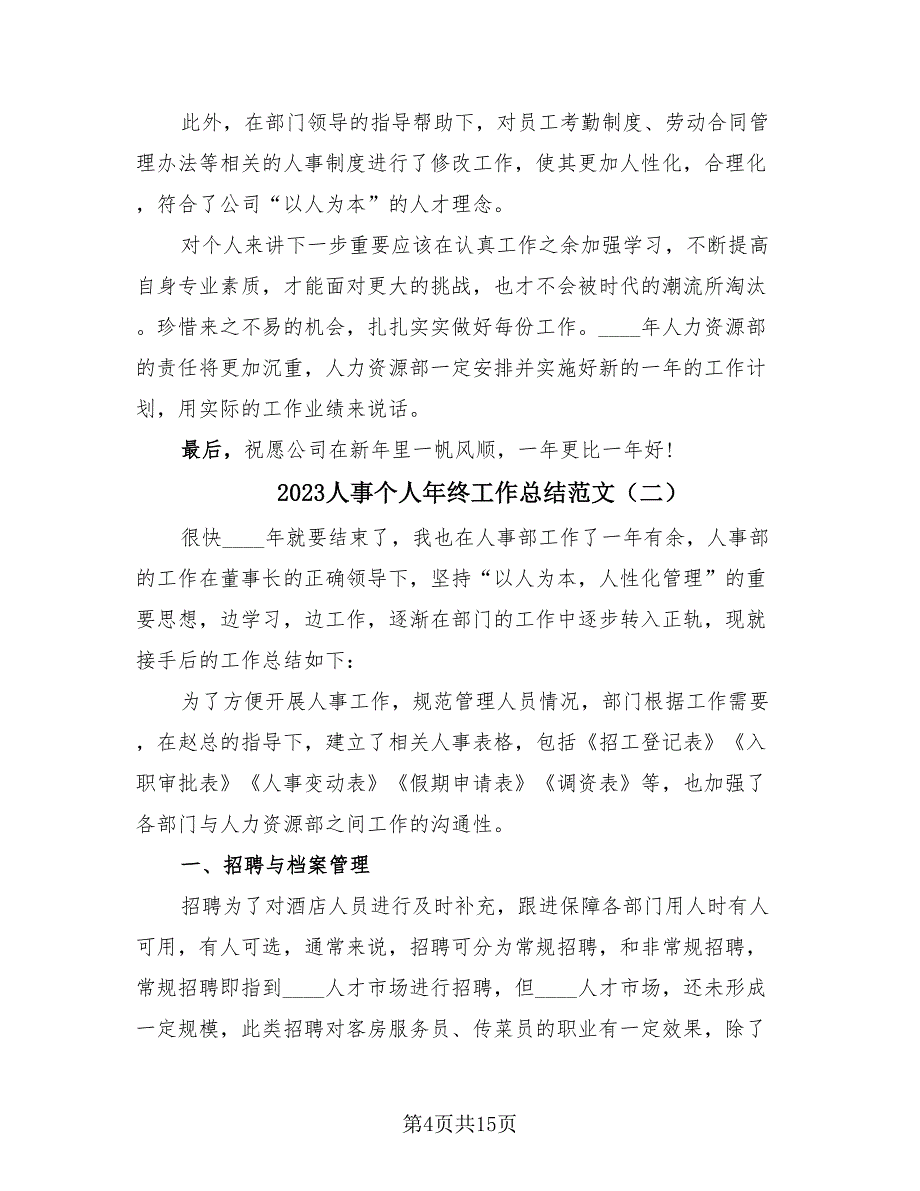 此外，在部门领导的指导帮助下，对员工考勤制度、劳动合同管理办法等相关的人事制度进行了修改工作，使其更加人性化，合理化，符合了公司“以人为本”的人才理念。

对个人来讲下一步重要应该在认真工作之余加强学习，不断提高自身专业素质，才能面对更大的挑战，也才不会被时代的潮流所淘汰。珍惜来之不易的机会，扎扎实实做好每份工作。____年人力资源部的责任将更加沉重，人力资源部一定安排并实施好新的一年的工作计划，用实际的工作业绩来说话。

最后，祝愿公司在新年里一帆风顺，一年更比一年好！

2023人事个人年终工作总结范文（二）

很快____年就要结束了，我也在人事部工作了一年有余，人事部的工作在董事长的正确领导下，坚持“以人为本，人性化管理”的重要思想，边学习，边工作，逐渐在部门的工作中逐步转入正轨，现就接手后的工作总结如下：

为了方便开展人事工作，规范管理人员情况，部门根据工作需要，在赵总的指导下，建立了相关人事表格，包括《招工登记表》《入职审批表》《人事变动表》《假期申请表》《调资表》等，也加强了各部门与人力资源部之间工作的沟通性。

一、招聘与档案管理

招聘为了对酒店人员进行及时补充，跟进保障各部门用人时有人可用，有人可选，通常来说，招聘可分为常规招聘，和非常规招聘，常规招聘即指到____人才市场进行招聘，但____人才市场，还未形成一定规模，此类招聘对客房服务员、传菜员的职业有一定效果，除了

第4页共15页